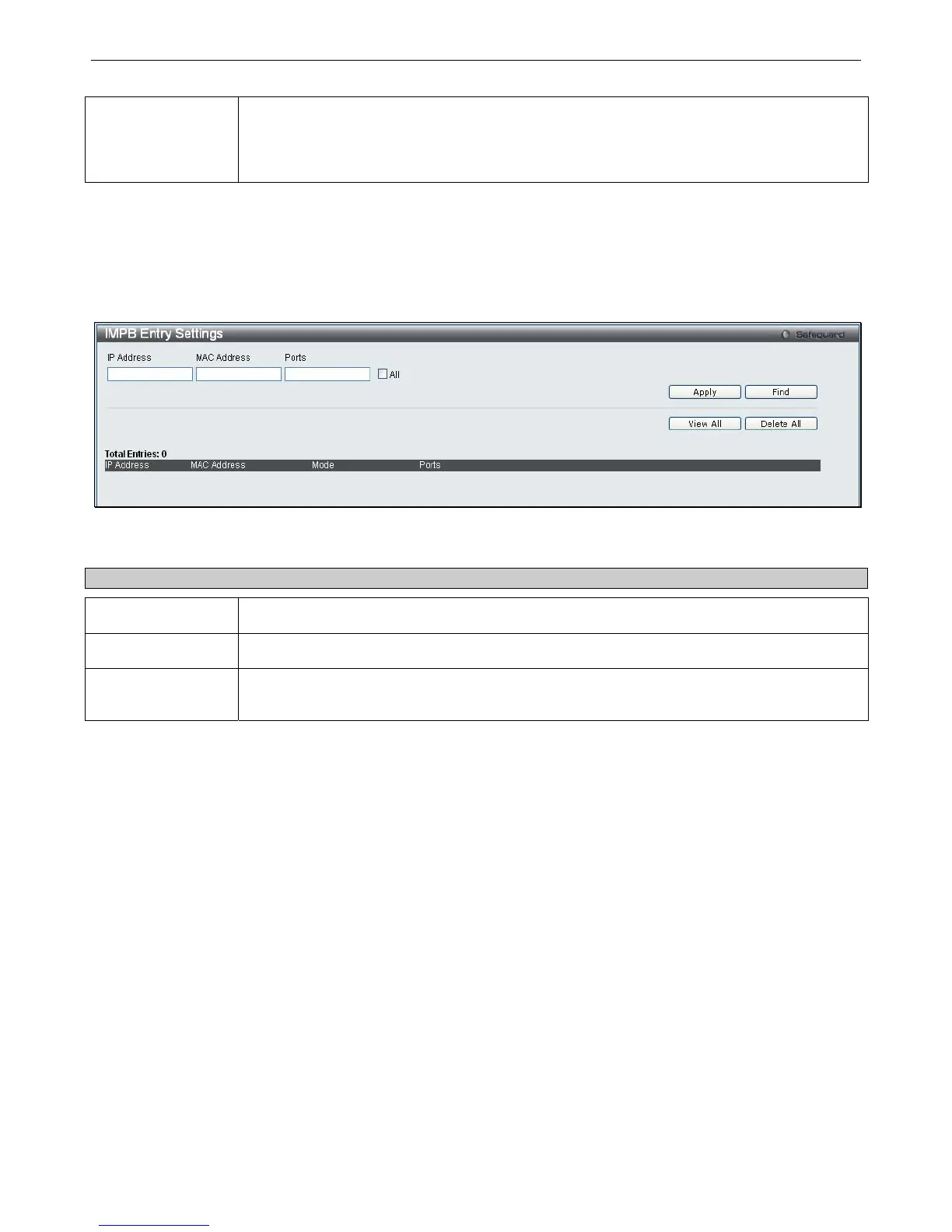 IMPB Entry Settings
Safeguard
IP Address
MAC Address
Ports
☐ All
Apply
Find
View All
Delete All
Total Entries: 0
IP Address MAC Address Mode Ports